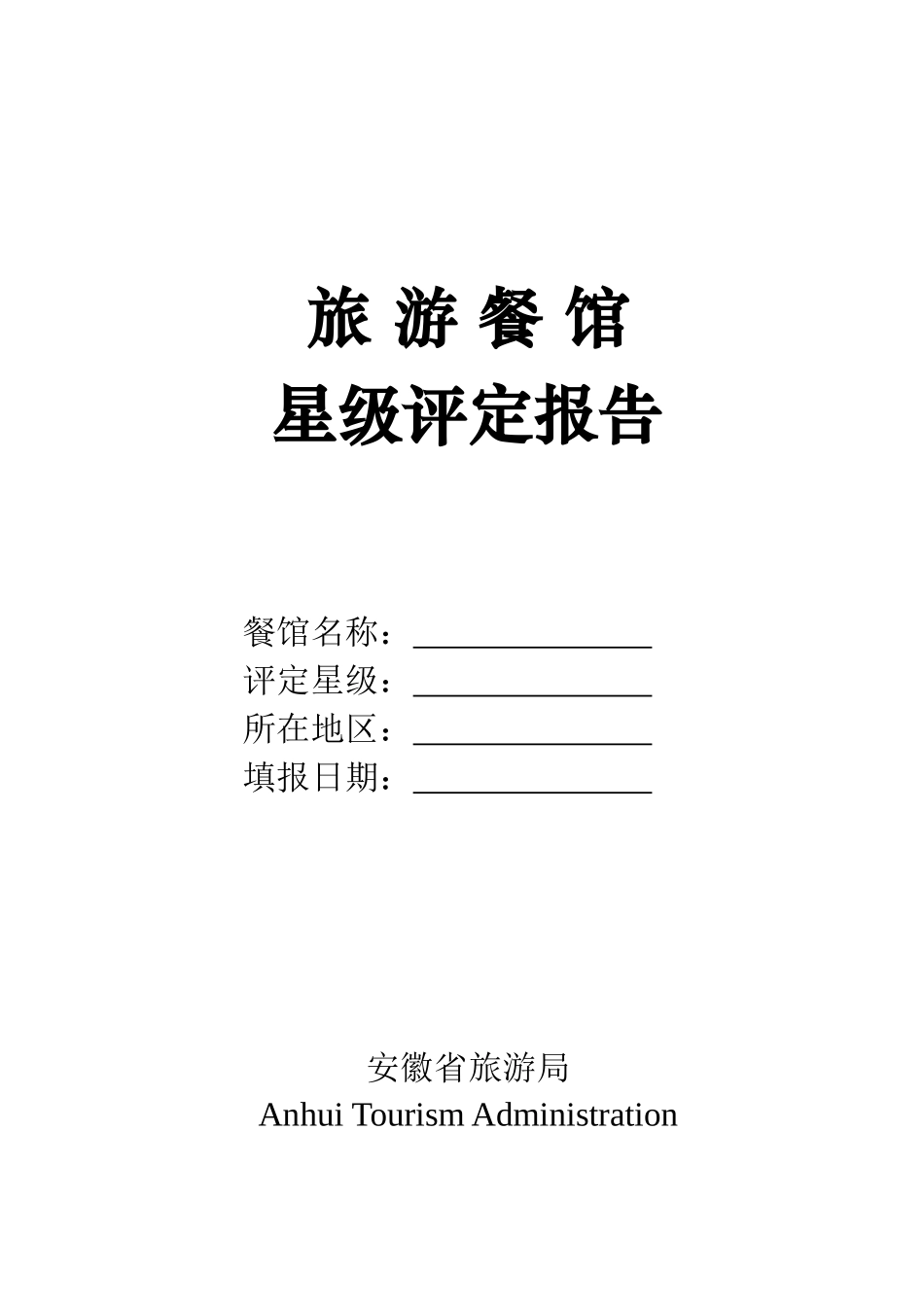 旅 游 餐 馆
星级评定报告

餐馆名称：______________
评定星级：______________
所在地区：______________
填报日期：______________

安徽省旅游局
Anhui Tourism Administration